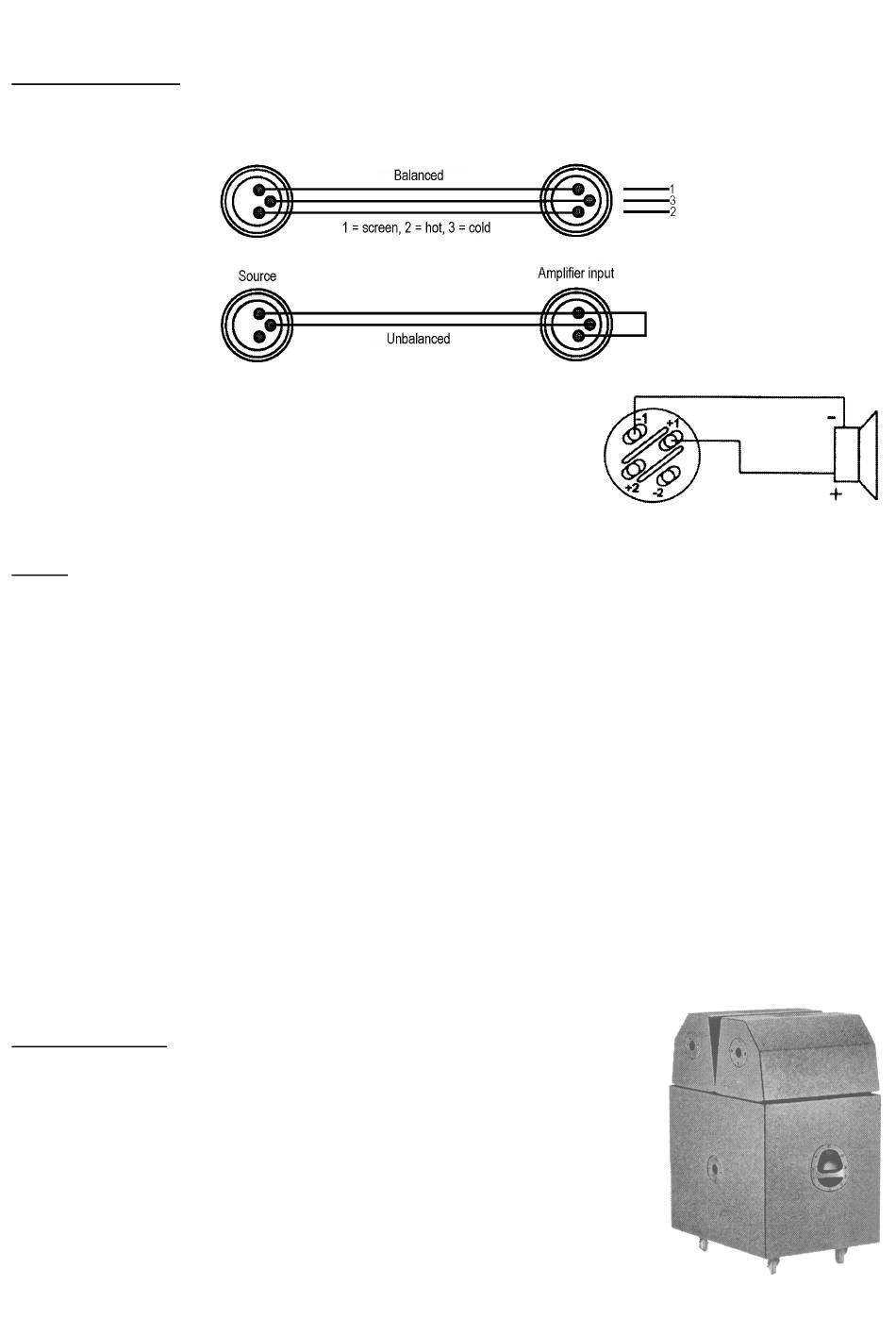 Balanced

1
3
2

1 = screen, 2 = hot, 3 = cold

Source

Amplifier input

Unbalanced

-1
+1
+2
-2
-
+